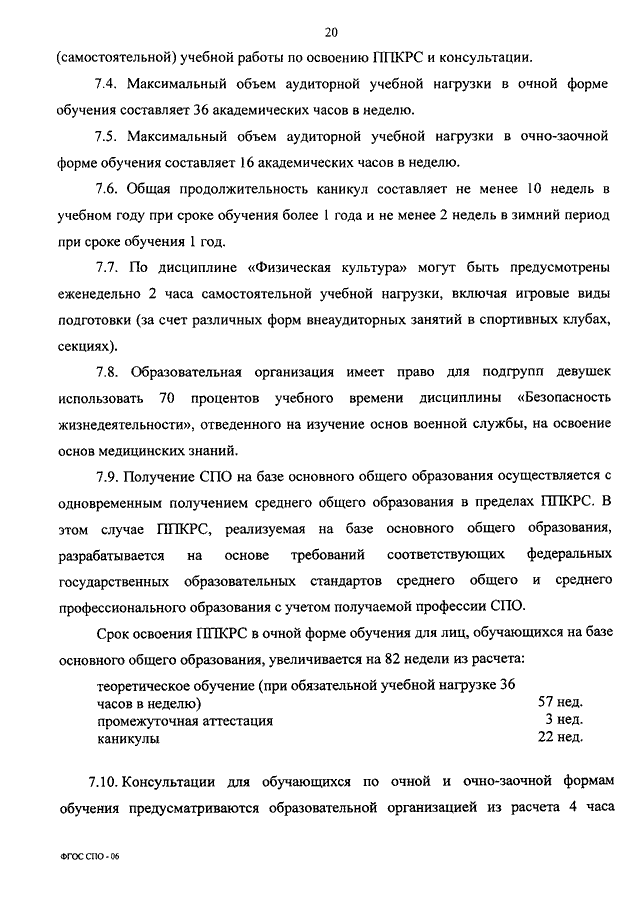 20

(самостоятельной) учебной работы по освоению ППКРС и консультации.

7.4. Максимальный объем аудиторной учебной нагрузки в очной форме обучения составляет 36 академических часов в неделю.

7.5. Максимальный объем аудиторной учебной нагрузки в очно-заочной форме обучения составляет 16 академических часов в неделю.

7.6. Общая продолжительность каникул составляет не менее 10 недель в учебном году при сроке обучения более 1 года и не менее 2 недель в зимний период при сроке обучения 1 год.

7.7. По дисциплине «Физическая культура» могут быть предусмотрены еженедельно 2 часа самостоятельной учебной нагрузки, включая игровые виды подготовки (за счет различных форм внеаудиторных занятий в спортивных клубах, секциях).

7.8. Образовательная организация имеет право для подгрупп девушек использовать 70 процентов учебного времени дисциплины «Безопасность жизнедеятельности», отведенного на изучение основ военной службы, на освоение основ медицинских знаний.

7.9. Получение СПО на базе основного общего образования осуществляется с одновременным получением среднего общего образования в пределах ППКРС. В этом случае ППКРС, реализуемая на базе основного общего образования, разрабатывается на основе требований соответствующих федеральных государственных образовательных стандартов среднего общего и среднего профессионального образования с учетом получаемой профессии СПО.

Срок освоения ППКРС в очной форме обучения для лиц, обучающихся на базе основного общего образования, увеличивается на 82 недели из расчета:

| | |
|---|---|
| теоретическое обучение (при обязательной учебной нагрузке 36 часов в неделю) | 57 нед. |
| промежуточная аттестация | 3 нед. |
| каникулы | 22 нед. |

7.10. Консультации для обучающихся по очной и очно-заочной формам обучения предусматриваются образовательной организацией из расчета 4 часа

ФГОС СПО - 06